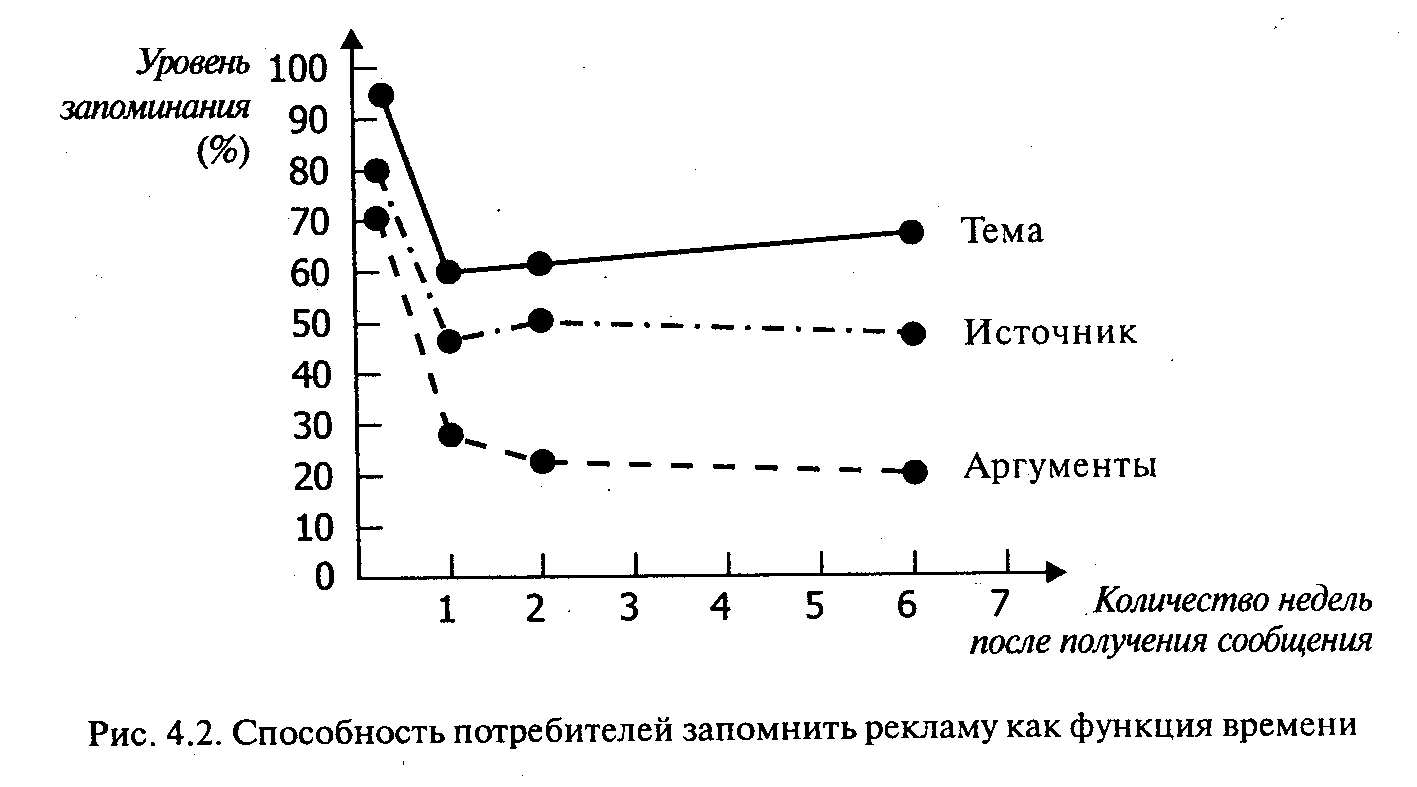 Уровень запоминания (%)

100
90
80
70
60
50
40
30
20
10
0

Тема

Источник

Аргументы

1 2 3 4 5 6 7

Количество недель после получения сообщения

Рис. 4.2. Способность потребителей запомнить рекламу как функция времени